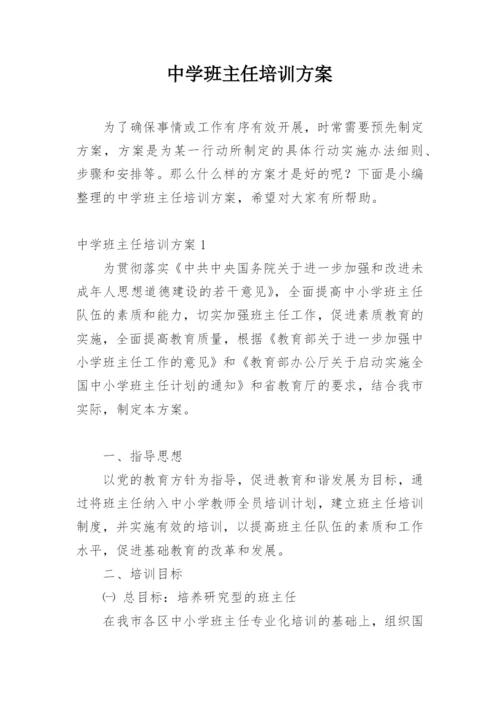 中学班主任培训方案

为了确保事情或工作有序有效开展，时常需要预先制定方案，方案是为某一行动所制定的具体行动实施办法细则、步骤和安排等。那么什么样的方案才是好的呢？下面是小编整理的中学班主任培训方案，希望对大家有所帮助。

中学班主任培训方案 1

为贯彻落实《中共中央国务院关于进一步加强和改进未成年人思想道德建设的若干意见》，全面提高中小学班主任队伍的素质和能力，切实加强班主任工作，促进素质教育的实施，全面提高教育质量，根据《教育部关于进一步加强中小学班主任工作的意见》和《教育部办公厅关于启动实施全国中小学班主任计划的通知》和省教育厅的要求，结合我市实际，制定本方案。

一、指导思想

以党的教育方针为指导，促进教育和谐发展为目标，通过将班主任纳入中小学教师全员培训计划，建立班主任培训制度，并实施有效的培训，以提高班主任队伍的素质和工作水平，促进基础教育的改革和发展。

二、培训目标

㈠ 总目标：培养研究型的班主任

在我市各区中小学班主任专业化培训的基础上，组织国